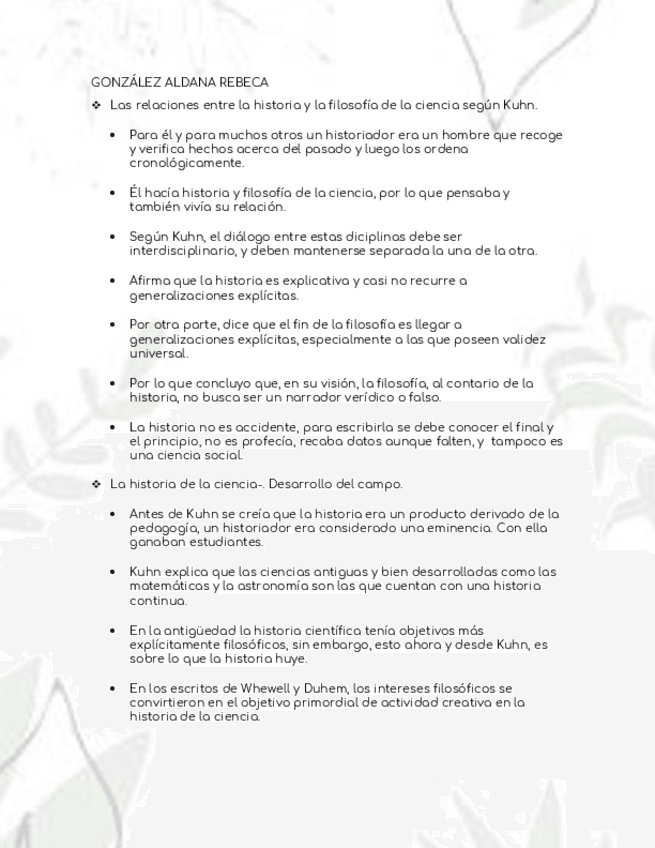 GONZÁLEZ ALDANA REBECA

❖ Las relaciones entre la historia y la filosofía de la ciencia según Kuhn.

• Para él y para muchos otros un historiador era un hombre que recoge y verifica hechos acerca del pasado y luego los ordena cronológicamente.

• Él hacía historia y filosofía de la ciencia, por lo que pensaba y también vivía su relación.

• Según Kuhn, el diálogo entre estas diciplinas debe ser interdisciplinario, y deben mantenerse separada la una de la otra.

• Afirma que la historia es explicativa y casi no recurre a generalizaciones explícitas.

• Por otra parte, dice que el fin de la filosofía es llegar a generalizaciones explícitas, especialmente a las que poseen validez universal.

• Por lo que concluyo que, en su visión, la filosofía, al contario de la historia, no busca ser un narrador verídico o falso.

• La historia no es accidente, para escribirla se debe conocer el final y el principio, no es profecía, recaba datos aunque falten, y tampoco es una ciencia social.

❖ La historia de la ciencia-. Desarrollo del campo.

• Antes de Kuhn se creía que la historia era un producto derivado de la pedagogía, un historiador era considerado una eminencia. Con ella ganaban estudiantes.

• Kuhn explica que las ciencias antiguas y bien desarrolladas como las matemáticas y la astronomía son las que cuentan con una historia continua.

• En la antigüedad la historia científica tenía objetivos más explícitamente filosóficos, sin embargo, esto ahora y desde Kuhn, es sobre lo que la historia huye.

• En los escritos de Whewell y Duhem, los intereses filosóficos se convirtieron en el objetivo primordial de actividad creativa en la historia de la ciencia.